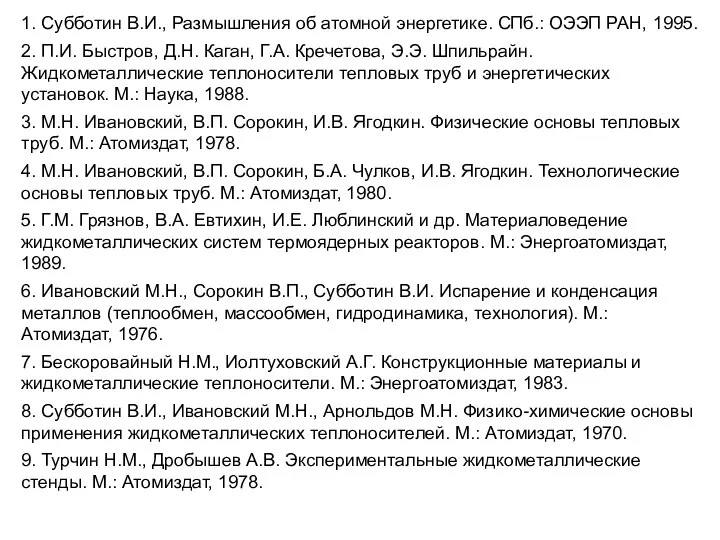 1. Субботин В.И., Размышления об атомной энергетике. СПб.: ОЭЭП РАН, 1995.

2. П.И. Быстров, Д.Н. Каган, Г.А. Кречетова, Э.Э. Шпильрайн. Жидкометаллические теплоносители тепловых труб и энергетических установок. М.: Наука, 1988.

3. М.Н. Ивановский, В.П. Сорокин, И.В. Ягодкин. Физические основы тепловых труб. М.: Атомиздат, 1978.

4. М.Н. Ивановский, В.П. Сорокин, Б.А. Чулков, И.В. Ягодкин. Технологические основы тепловых труб. М.: Атомиздат, 1980.

5. Г.М. Грязнов, В.А. Евтихин, И.Е. Люблинский и др. Материаловедение жидкометаллических систем термоядерных реакторов. М.: Энергоатомиздат, 1989.

6. Ивановский М.Н., Сорокин В.П., Субботин В.И. Испарение и конденсация металлов (теплообмен, массообмен, гидродинамика, технология). М.: Атомиздат, 1976.

7. Бескоровайный Н.М., Иолтуховский А.Г. Конструкционные материалы и жидкометаллические теплоносители. М.: Энергоатомиздат, 1983.

8. Субботин В.И., Ивановский М.Н., Арнольдов М.Н. Физико-химические основы применения жидкометаллических теплоносителей. М.: Атомиздат, 1970.

9. Турчин Н.М., Дробышев А.В. Экспериментальные жидкометаллические стенды. М.: Атомиздат, 1978.